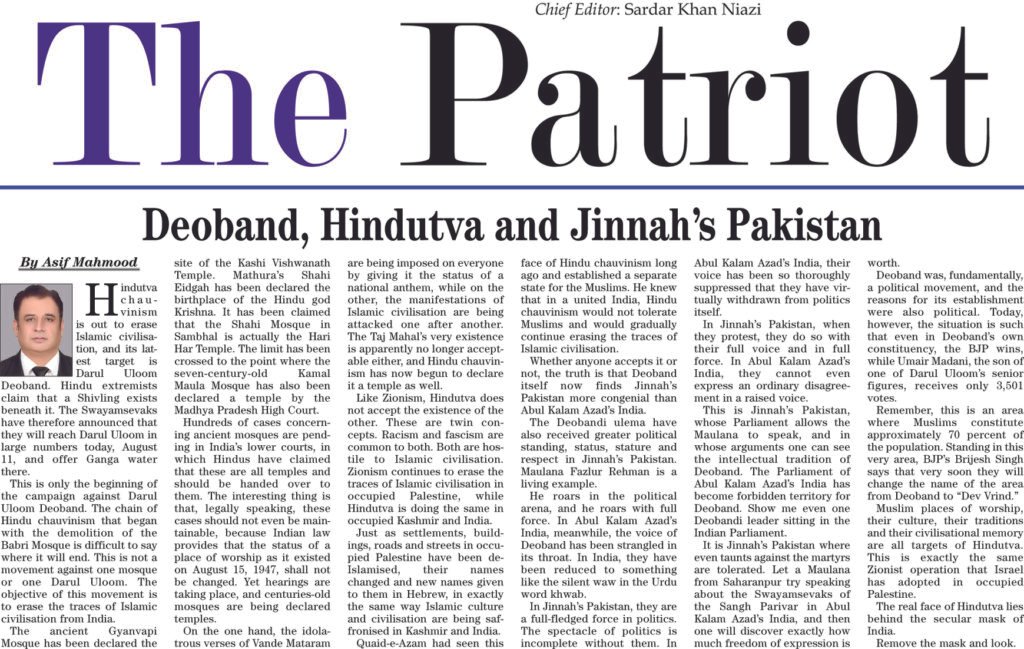 Chief Editor: Sardar Khan Niazi

The Patriot

Deoband, Hindutva and Jinnah's Pakistan

By Asif Mahmood

Hindutva chauvinism is out to erase Islamic civilisation, and its latest target is Darul Uloom Deoband. Hindu extremists claim that a Shivling exists beneath it. The Swayamsevaks have therefore announced that they will reach Darul Uloom in large numbers today, August 11, and offer Ganga water there.

This is only the beginning of the campaign against Darul Uloom Deoband. The chain of Hindu chauvinism that began with the demolition of the Babri Mosque is difficult to say where it will end. This is not a movement against one mosque or one Darul Uloom. The objective of this movement is to erase the traces of Islamic civilisation from India.

The ancient Gyanvapi Mosque has been declared the site of the Kashi Vishwanath Temple. Mathura's Shahi Eidgah has been declared the birthplace of the Hindu god Krishna. It has been claimed that the Shahi Mosque in Sambhal is actually the Hari Har Temple. The limit has been crossed to the point where the seven-century-old Kamal Maula Mosque has also been declared a temple by the Madhya Pradesh High Court.

Hundreds of cases concerning ancient mosques are pending in India's lower courts, in which Hindus have claimed that these are all temples and should be handed over to them. The interesting thing is that, legally speaking, these cases should not even be maintainable, because Indian law provides that the status of a place of worship as it existed on August 15, 1947, shall not be changed. Yet hearings are taking place, and centuries-old mosques are being declared temples.

On the one hand, the idolatrous verses of Vande Mataram are being imposed on everyone by giving it the status of a national anthem, while on the other, the manifestations of Islamic civilisation are being attacked one after another. The Taj Mahal's very existence is apparently no longer acceptable either, and Hindu chauvinism has now begun to declare it a temple as well.

Like Zionism, Hindutva does not accept the existence of the other. These are twin concepts. Racism and fascism are common to both. Both are hostile to Islamic civilisation. Zionism continues to erase the traces of Islamic civilisation in occupied Palestine, while Hindutva is doing the same in occupied Kashmir and India.

Just as settlements, buildings, roads and streets in occupied Palestine have been de-Islamised, their names changed and new names given to them in Hebrew, in exactly the same way Islamic culture and civilisation are being saffronised in Kashmir and India.

Quaid-e-Azam had seen this face of Hindu chauvinism long ago and established a separate state for the Muslims. He knew that in a united India, Hindu chauvinism would not tolerate Muslims and would gradually continue erasing the traces of Islamic civilisation.

Whether anyone accepts it or not, the truth is that Deoband itself now finds Jinnah's Pakistan more congenial than Abul Kalam Azad's India.

The Deobandi ulema have also received greater political standing, status, stature and respect in Jinnah's Pakistan. Maulana Fazlur Rehman is a living example.

He roars in the political arena, and he roars with full force. In Abul Kalam Azad's India, meanwhile, the voice of Deoband has been strangled in its throat. In India, they have been reduced to something like the silent waw in the Urdu word khwab.

In Jinnah's Pakistan, they are a full-fledged force in politics. The spectacle of politics is incomplete without them. In Abul Kalam Azad's India, their voice has been so thoroughly suppressed that they have virtually withdrawn from politics itself.

In Jinnah's Pakistan, when they protest, they do so with their full voice and in full force. In Abul Kalam Azad's India, they cannot even express an ordinary disagreement in a raised voice.

This is Jinnah's Pakistan, whose Parliament allows the Maulana to speak, and in whose arguments one can see the intellectual tradition of Deoband. The Parliament of Abul Kalam Azad's India has become forbidden territory for Deoband. Show me even one Deobandi leader sitting in the Indian Parliament.

It is Jinnah's Pakistan where even taunts against the martyrs are tolerated. Let a Maulana from Saharanpur try speaking about the Swayamsevaks of the Sangh Parivar in Abul Kalam Azad's India, and then one will discover exactly how much freedom of expression is worth.

Deoband was, fundamentally, a political movement, and the reasons for its establishment were also political. Today, however, the situation is such that even in Deoband's own constituency, the BJP wins, while Umair Madani, the son of one of Darul Uloom's senior figures, receives only 3,501 votes.

Remember, this is an area where Muslims constitute approximately 70 percent of the population. Standing in this very area, BJP's Brijesh Singh says that very soon they will change the name of the area from Deoband to "Dev Vrind."

Muslim places of worship, their culture, their traditions and their civilisational memory are all targets of Hindutva. This is exactly the same Zionist operation that Israel has adopted in occupied Palestine.

The real face of Hindutva lies behind the secular mask of India.

Remove the mask and look.